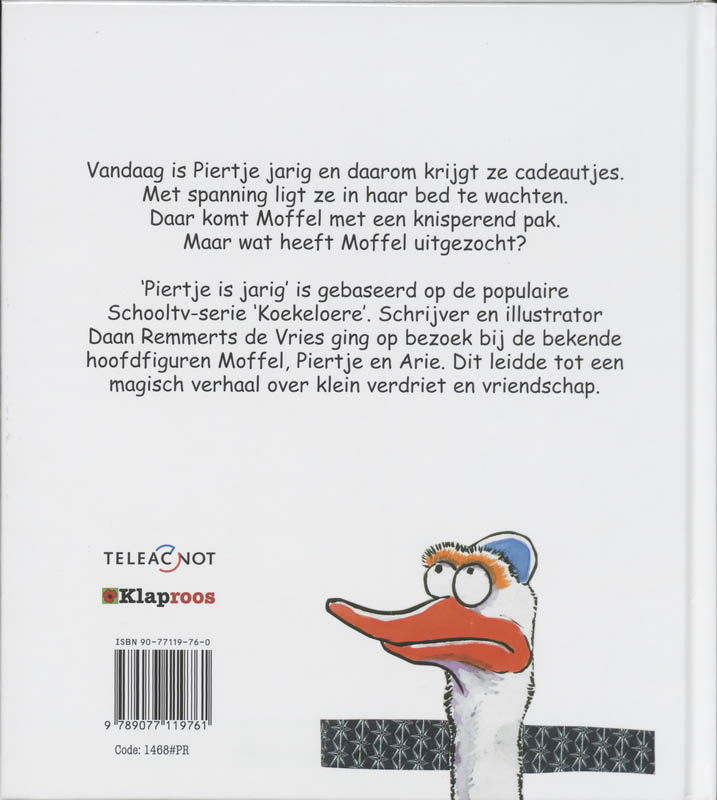 Vandaag is Piertje jarig en daarom krijgt ze cadeautjes. Met spanning ligt ze in haar bed te wachten. Daar komt Moffel met een knisperend pak. Maar wat heeft Moffel uitgezocht?

'Piertje is jarig' is gebaseerd op de populaire Schooltv-serie 'Koekeloere'. Schrijver en illustrator Daan Remmerts de Vries ging op bezoek bij de bekende hoofdfiguren Moffel, Piertje en Arie. Dit leidde tot een magisch verhaal over klein verdriet en vriendschap.

TELEAC NOT

Klaproos

ISBN 90-77119-76-0

9 789077 119761

Code: 1468#PR